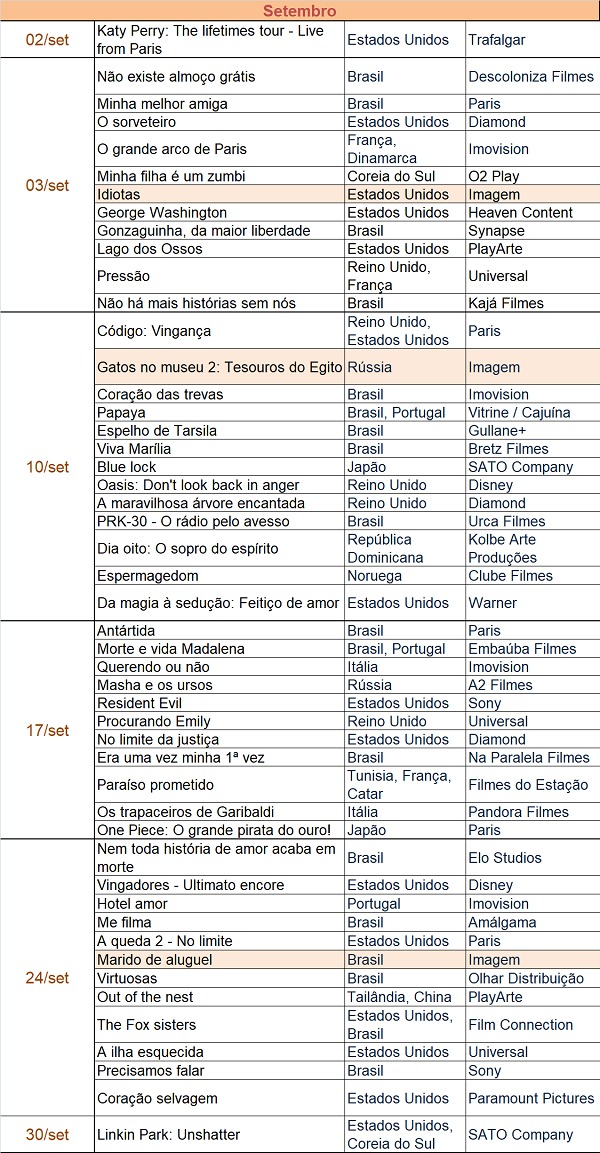 | Setembro | | | |
|---|---|---|---|
| 02/set | Katy Perry: The lifetimes tour - Live from Paris | Estados Unidos | Trafalgar |
| 03/set | Não existe almoço grátis | Brasil | Descoloniza Filmes |
| | Minha melhor amiga | Brasil | Paris |
| | O sorveteiro | Estados Unidos | Diamond |
| | O grande arco de Paris | França, Dinamarca | Imovision |
| | Minha filha é um zumbi | Coreia do Sul | O2 Play |
| | Idiotas | Estados Unidos | Imagem |
| | George Washington | Estados Unidos | Heaven Content |
| | Gonzaguinha, da maior liberdade | Brasil | Synapse |
| | Lago dos Ossos | Estados Unidos | PlayArte |
| | Pressão | Reino Unido, França | Universal |
| | Não há mais histórias sem nós | Brasil | Kajá Filmes |
| 10/set | Código: Vingança | Reino Unido, Estados Unidos | Paris |
| | Gatos no museu 2: Tesouros do Egito | Rússia | Imagem |
| | Coração das trevas | Brasil | Imovision |
| | Papaya | Brasil, Portugal | Vitrine / Cajuína |
| | Espelho de Tarsila | Brasil | Gullane+ |
| | Viva Marília | Brasil | Bretz Filmes |
| | Blue lock | Japão | SATO Company |
| | Oasis: Don't look back in anger | Reino Unido | Disney |
| | A maravilhosa árvore encantada | Reino Unido | Diamond |
| | PRK-30 - O rádio pelo avesso | Brasil | Urca Filmes |
| | Dia oito: O sopro do espírito | República Dominicana | Kolbe Arte Produções |
| | Espermagedom | Noruega | Clube Filmes |
| | Da magia à sedução: Feitiço de amor | Estados Unidos | Warner |
| 17/set | Antártida | Brasil | Paris |
| | Morte e vida Madalena | Brasil, Portugal | Embaúba Filmes |
| | Querendo ou não | Itália | Imovision |
| | Masha e os ursos | Rússia | A2 Filmes |
| | Resident Evil | Estados Unidos | Sony |
| | Procurando Emily | Reino Unido | Universal |
| | No limite da justiça | Estados Unidos | Diamond |
| | Era uma vez minha 1ª vez | Brasil | Na Paralela Filmes |
| | Paraíso prometido | Tunisia, França, Catar | Filmes do Estação |
| | Os trapaceiros de Garibaldi | Itália | Pandora Filmes |
| | One Piece: O grande pirata do ouro! | Japão | Paris |
| 24/set | Nem toda história de amor acaba em morte | Brasil | Elo Studios |
| | Vingadores - Ultimato encore | Estados Unidos | Disney |
| | Hotel amor | Portugal | Imovision |
| | Me filma | Brasil | Amálgama |
| | A queda 2 - No limite | Estados Unidos | Paris |
| | Marido de aluguel | Brasil | Imagem |
| | Virtuosas | Brasil | Olhar Distribuição |
| | Out of the nest | Tailândia, China | PlayArte |
| | The Fox sisters | Estados Unidos, Brasil | Film Connection |
| | A ilha esquecida | Estados Unidos | Universal |
| | Precisamos falar | Brasil | Sony |
| | Coração selvagem | Estados Unidos | Paramount Pictures |
| 30/set | Linkin Park: Unshatter | Estados Unidos, Coreia do Sul | SATO Company |